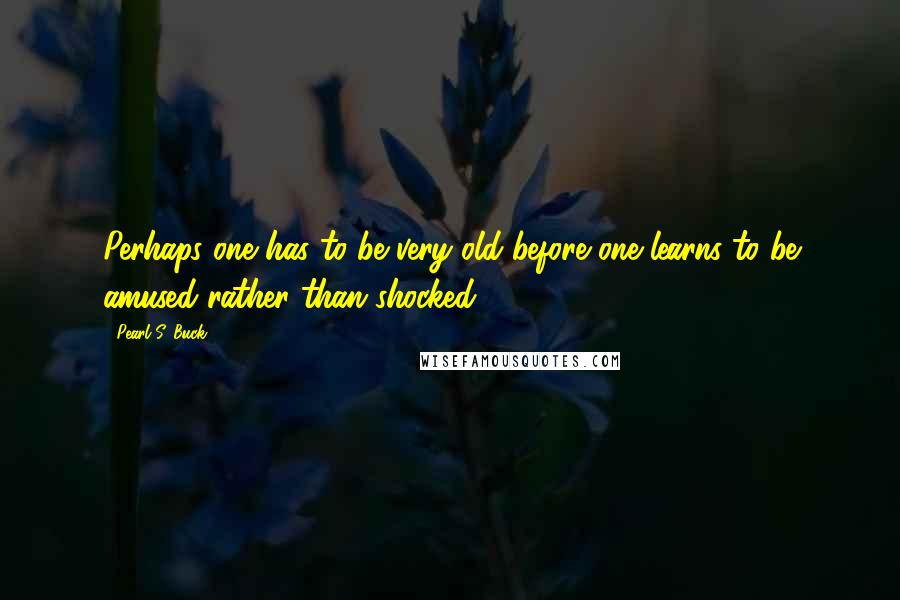 Perhaps one has to be very old before one learns to be amused rather than shocked.

Pearl S. Buck

WISEFAMOUSQUOTES.COM